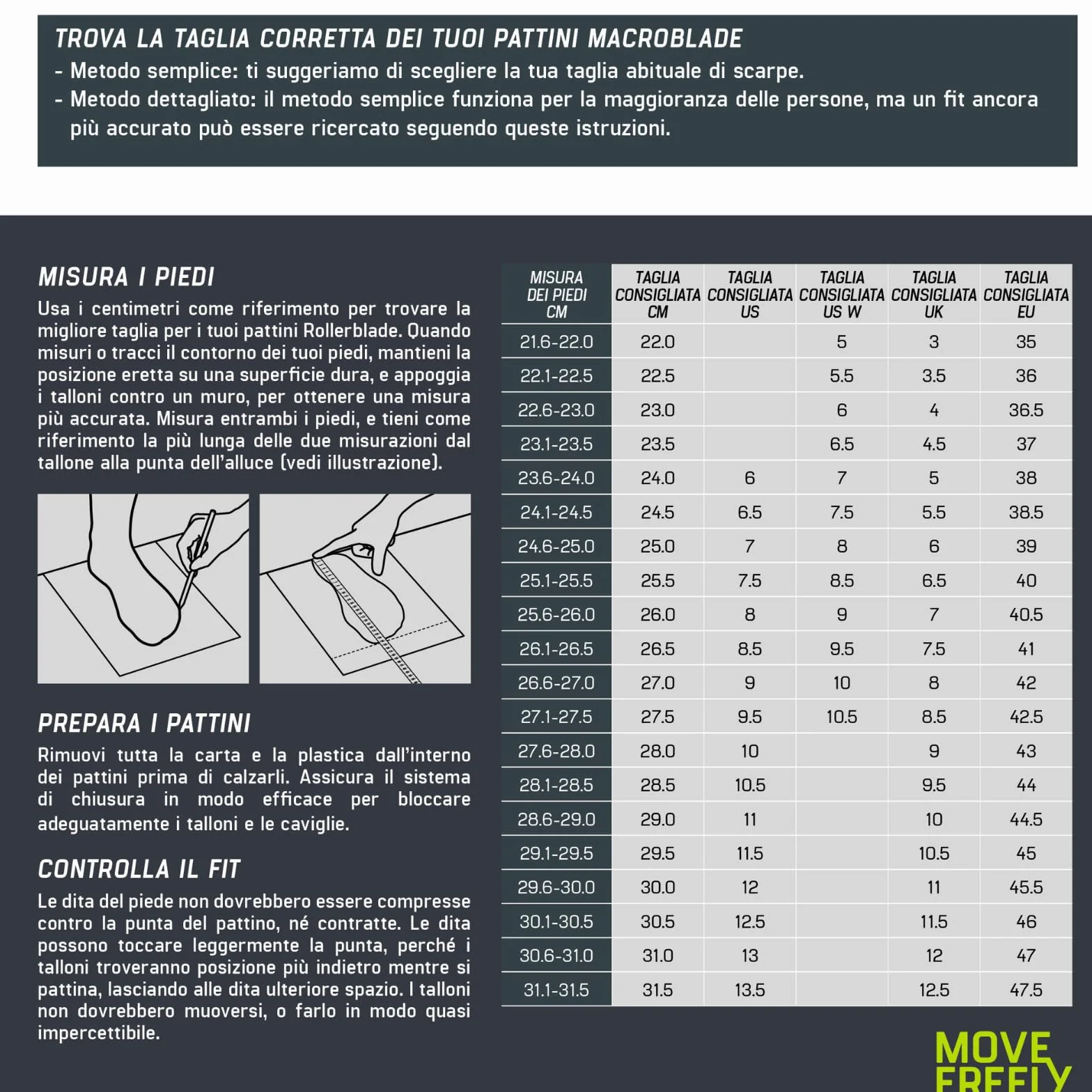 TROVA LA TAGLIA CORRETTA DEI TUOI PATTINI MACROBLADE
- Metodo semplice: ti suggeriamo di scegliere la tua taglia abituale di scarpe.
- Metodo dettagliato: il metodo semplice funziona per la maggioranza delle persone, ma un fit ancora più accurato può essere ricercato seguendo queste istruzioni.

MISURA I PIEDI
Usa i centimetri come riferimento per trovare la migliore taglia per i tuoi pattini Rollerblade. Quando misuri o tracci il contorno dei tuoi piedi, mantieni la posizione eretta su una superficie dura, e appoggia i talloni contro un muro, per ottenere una misura più accurata. Misura entrambi i piedi, e tieni come riferimento la più lunga delle due misurazioni dal tallone alla punta dell'alluce (vedi illustrazione).

PREPARA I PATTINI
Rimuovi tutta la carta e la plastica dall'interno dei pattini prima di calzarli. Assicura il sistema di chiusura in modo efficace per bloccare adeguatamente i talloni e le caviglie.

CONTROLLA IL FIT
Le dita del piede non dovrebbero essere compresse contro la punta del pattino, né contratte. Le dita possono toccare leggermente la punta, perché i talloni troveranno posizione più indietro mentre si pattina, lasciando alle dita ulteriore spazio. I talloni non dovrebbero muoversi, o farlo in modo quasi impercettibile.

| MISURA DEI PIEDI CM | TAGLIA CONSIGLIATA CM | TAGLIA CONSIGLIATA US | TAGLIA CONSIGLIATA US W | TAGLIA CONSIGLIATA UK | TAGLIA CONSIGLIATA EU |
|---|---|---|---|---|---|
| 21.6-22.0 | 22.0 | | 5 | 3 | 35 |
| 22.1-22.5 | 22.5 | | 5.5 | 3.5 | 36 |
| 22.6-23.0 | 23.0 | | 6 | 4 | 36.5 |
| 23.1-23.5 | 23.5 | | 6.5 | 4.5 | 37 |
| 23.6-24.0 | 24.0 | 6 | 7 | 5 | 38 |
| 24.1-24.5 | 24.5 | 6.5 | 7.5 | 5.5 | 38.5 |
| 24.6-25.0 | 25.0 | 7 | 8 | 6 | 39 |
| 25.1-25.5 | 25.5 | 7.5 | 8.5 | 6.5 | 40 |
| 25.6-26.0 | 26.0 | 8 | 9 | 7 | 40.5 |
| 26.1-26.5 | 26.5 | 8.5 | 9.5 | 7.5 | 41 |
| 26.6-27.0 | 27.0 | 9 | 10 | 8 | 42 |
| 27.1-27.5 | 27.5 | 9.5 | 10.5 | 8.5 | 42.5 |
| 27.6-28.0 | 28.0 | 10 | | 9 | 43 |
| 28.1-28.5 | 28.5 | 10.5 | | 9.5 | 44 |
| 28.6-29.0 | 29.0 | 11 | | 10 | 44.5 |
| 29.1-29.5 | 29.5 | 11.5 | | 10.5 | 45 |
| 29.6-30.0 | 30.0 | 12 | | 11 | 45.5 |
| 30.1-30.5 | 30.5 | 12.5 | | 11.5 | 46 |
| 30.6-31.0 | 31.0 | 13 | | 12 | 47 |
| 31.1-31.5 | 31.5 | 13.5 | | 12.5 | 47.5 |

MOVE FREELY